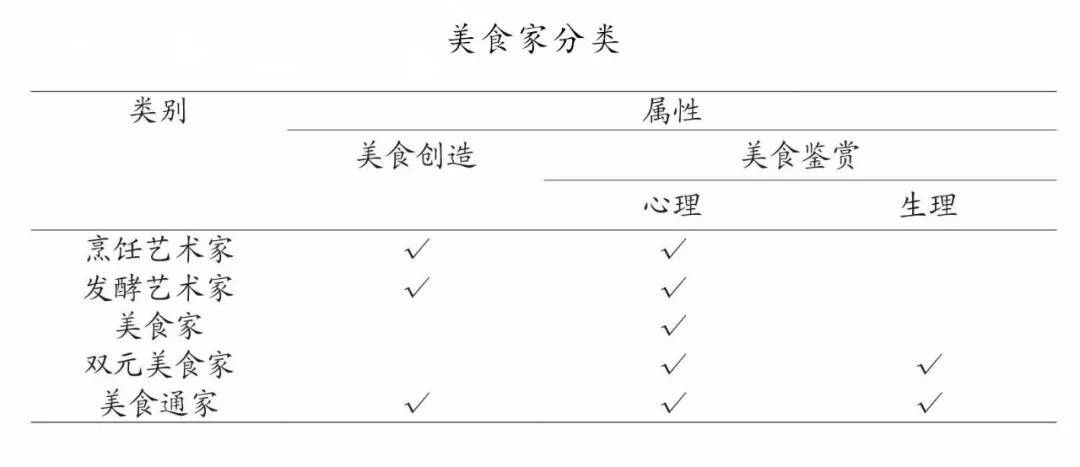 美食家分类

| 类别 | 属性 |  |  |
|---|---|---|---|
|  | 美食创造 | 美食鉴赏 |  |
|  |  | 心理 | 生理 |
| 烹饪艺术家 | ✓ | ✓ |  |
| 发酵艺术家 | ✓ | ✓ |  |
| 美食家 |  | ✓ |  |
| 双元美食家 |  | ✓ | ✓ |
| 美食通家 | ✓ | ✓ | ✓ |